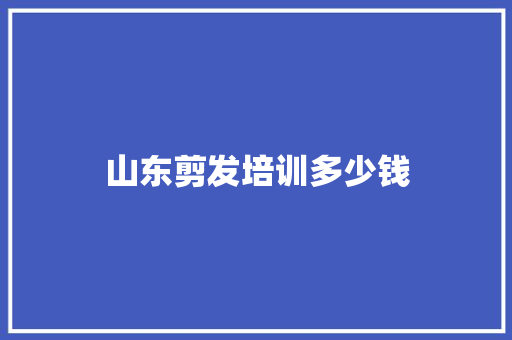 山东剪发培训多少钱